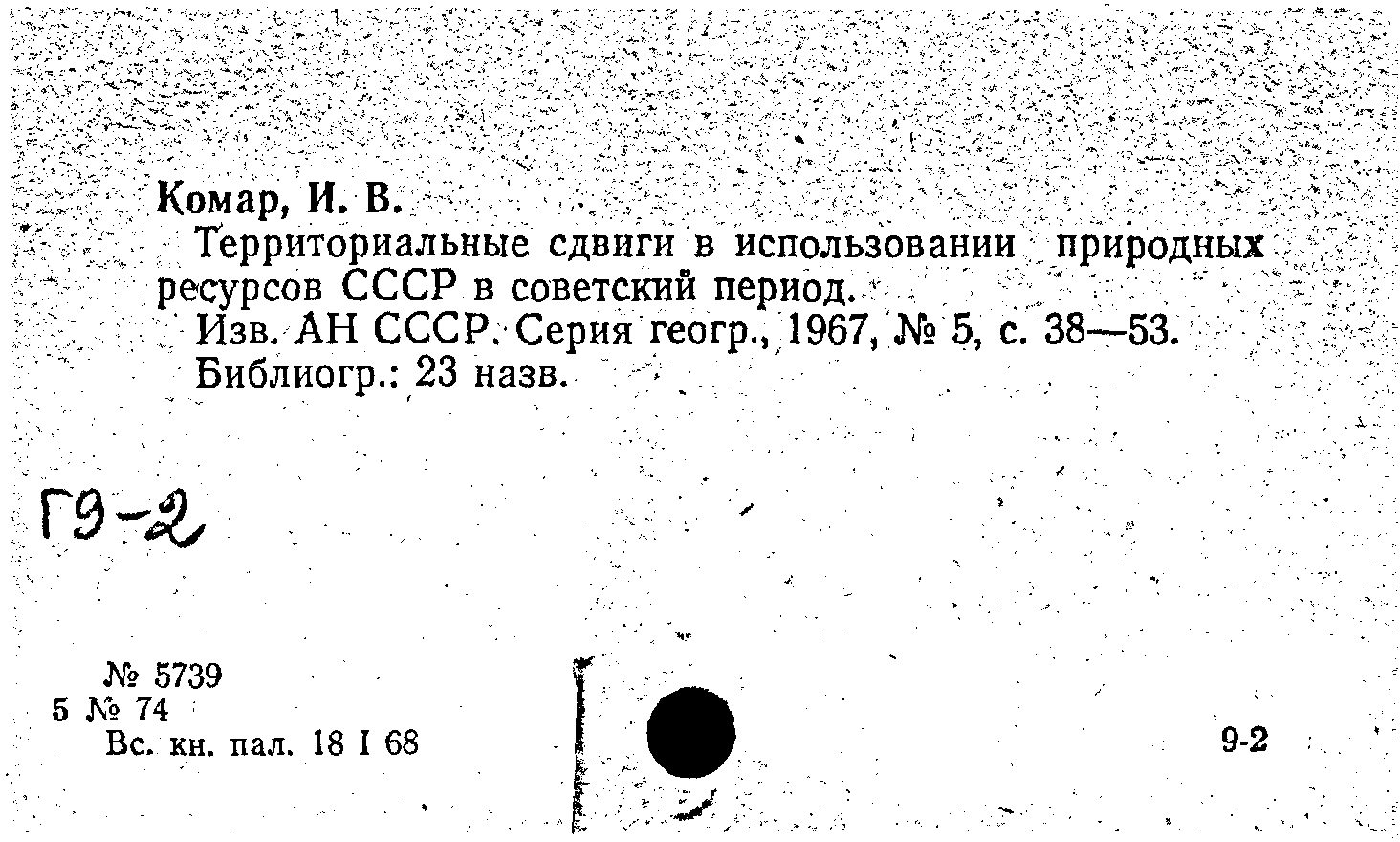 Комар, И. В.

Территориальные сдвиги в использовании природных ресурсов СССР в советский период.

Изв. АН СССР. Серия геогр., 1967, № 5, с. 38—53.

Библиогр.: 23 назв.

Г9-2

№ 5739
5 № 74
Вс. кн. пал. 18 I 68

9-2